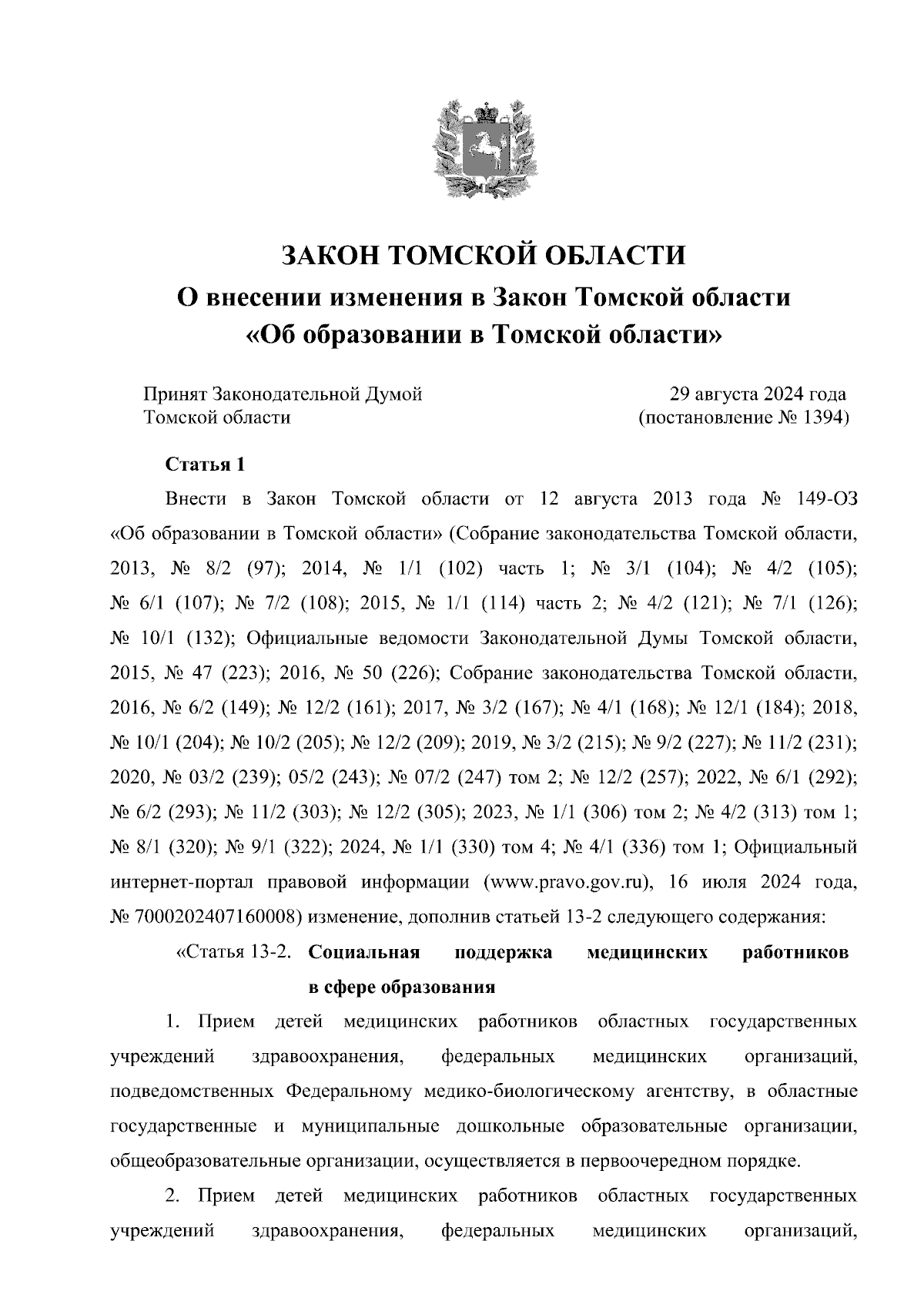 ЗАКОН ТОМСКОЙ ОБЛАСТИ
О внесении изменения в Закон Томской области
«Об образовании в Томской области»

Принят Законодательной Думой Томской области

29 августа 2024 года
(постановление № 1394)

Статья 1

Внести в Закон Томской области от 12 августа 2013 года № 149-ОЗ «Об образовании в Томской области» (Собрание законодательства Томской области, 2013, № 8/2 (97); 2014, № 1/1 (102) часть 1; № 3/1 (104); № 4/2 (105); № 6/1 (107); № 7/2 (108); 2015, № 1/1 (114) часть 2; № 4/2 (121); № 7/1 (126); № 10/1 (132); Официальные ведомости Законодательной Думы Томской области, 2015, № 47 (223); 2016, № 50 (226); Собрание законодательства Томской области, 2016, № 6/2 (149); № 12/2 (161); 2017, № 3/2 (167); № 4/1 (168); № 12/1 (184); 2018, № 10/1 (204); № 10/2 (205); № 12/2 (209); 2019, № 3/2 (215); № 9/2 (227); № 11/2 (231); 2020, № 03/2 (239); 05/2 (243); № 07/2 (247) том 2; № 12/2 (257); 2022, № 6/1 (292); № 6/2 (293); № 11/2 (303); № 12/2 (305); 2023, № 1/1 (306) том 2; № 4/2 (313) том 1; № 8/1 (320); № 9/1 (322); 2024, № 1/1 (330) том 4; № 4/1 (336) том 1; Официальный интернет-портал правовой информации (www.pravo.gov.ru), 16 июля 2024 года, № 7000202407160008) изменение, дополнив статьей 13-2 следующего содержания:

«Статья 13-2. Социальная поддержка медицинских работников в сфере образования

1. Прием детей медицинских работников областных государственных учреждений здравоохранения, федеральных медицинских организаций, подведомственных Федеральному медико-биологическому агентству, в областные государственные и муниципальные дошкольные образовательные организации, общеобразовательные организации, осуществляется в первоочередном порядке.

2. Прием детей медицинских работников областных государственных учреждений здравоохранения, федеральных медицинских организаций,